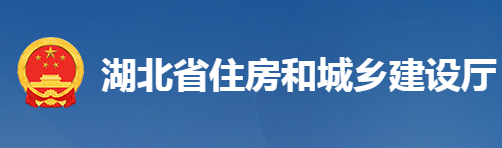 湖北省住房和城乡建设厅